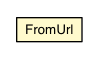 FromUrl